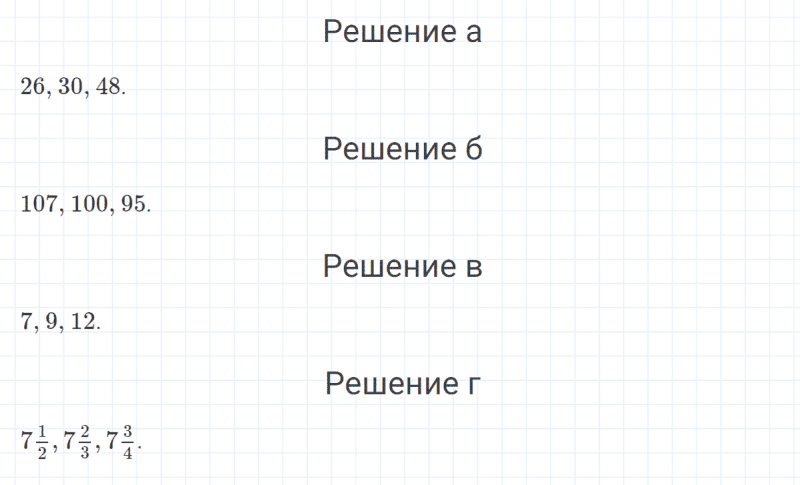 Решение а

$26, 30, 48.$

Решение б

$107, 100, 95.$

Решение в

$7, 9, 12.$

Решение г

$7\frac{1}{2}, 7\frac{2}{3}, 7\frac{3}{4}.$